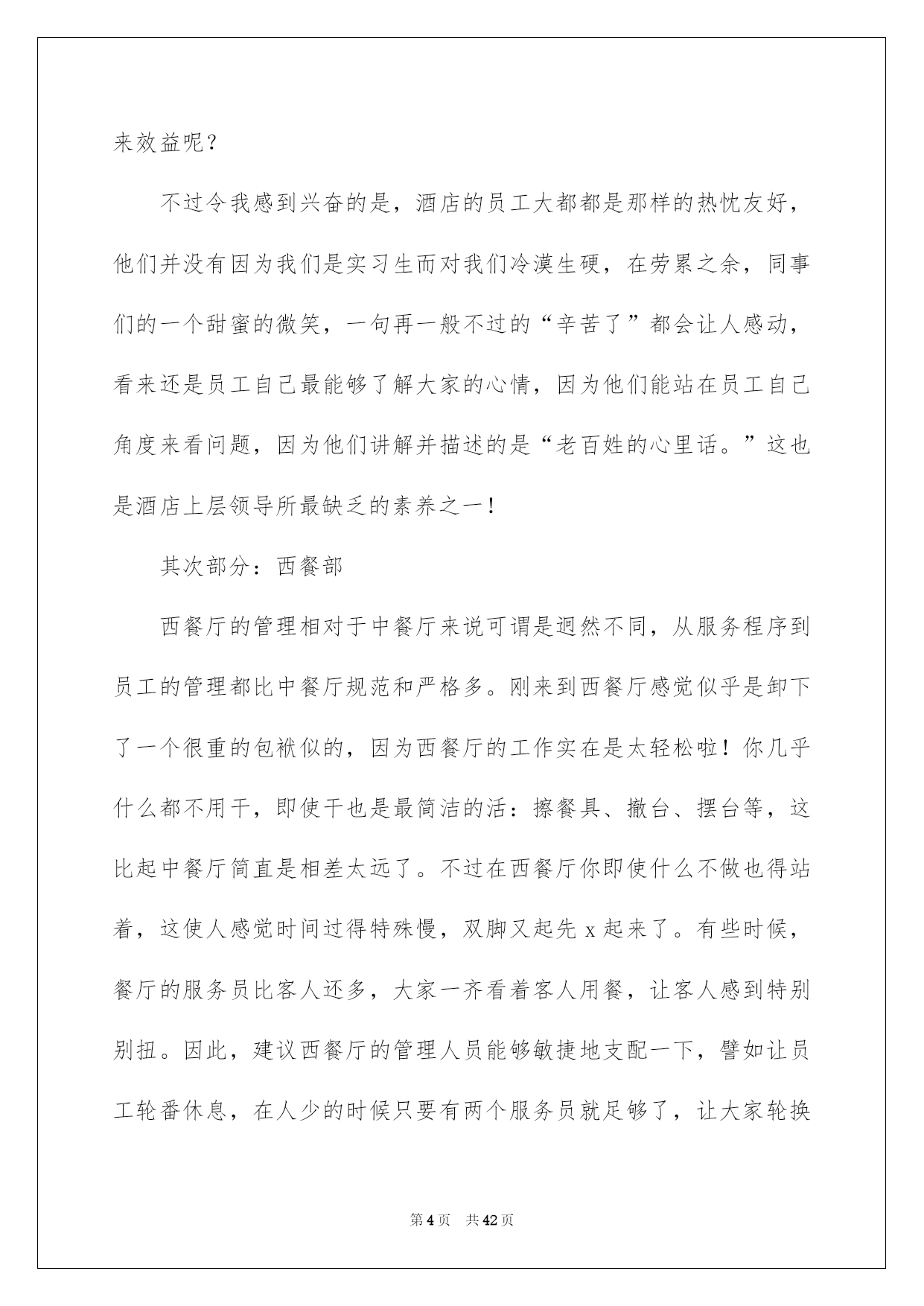 来效益呢？

不过令我感到兴奋的是，酒店的员工大都都是那样的热忱友好，他们并没有因为我们是实习生而对我们冷漠生硬，在劳累之余，同事们的一个甜蜜的微笑，一句再一般不过的“辛苦了”都会让人感动，看来还是员工自己最能够了解大家的心情，因为他们能站在员工自己角度来看问题，因为他们讲解并描述的是“老百姓的心里话。”这也是酒店上层领导所最缺乏的素养之一！

其次部分：西餐部

西餐厅的管理相对于中餐厅来说可谓是迥然不同，从服务程序到员工的管理都比中餐厅规范和严格多。刚来到西餐厅感觉似乎是卸下了一个很重的包袱似的，因为西餐厅的工作实在是太轻松啦！你几乎什么都不用干，即使干也是最简洁的活：擦餐具、撤台、摆台等，这比起中餐厅简直是相差太远了。不过在西餐厅你即使什么不做也得站着，这使人感觉时间过得特殊慢，双脚又起先 x 起来了。有些时候，餐厅的服务员比客人还多，大家一齐看着客人用餐，让客人感到特别别扭。因此，建议西餐厅的管理人员能够敏捷地支配一下，譬如让员工轮番休息，在人少的时候只要有两个服务员就足够了，让大家轮换

第 4 页　共 42 页